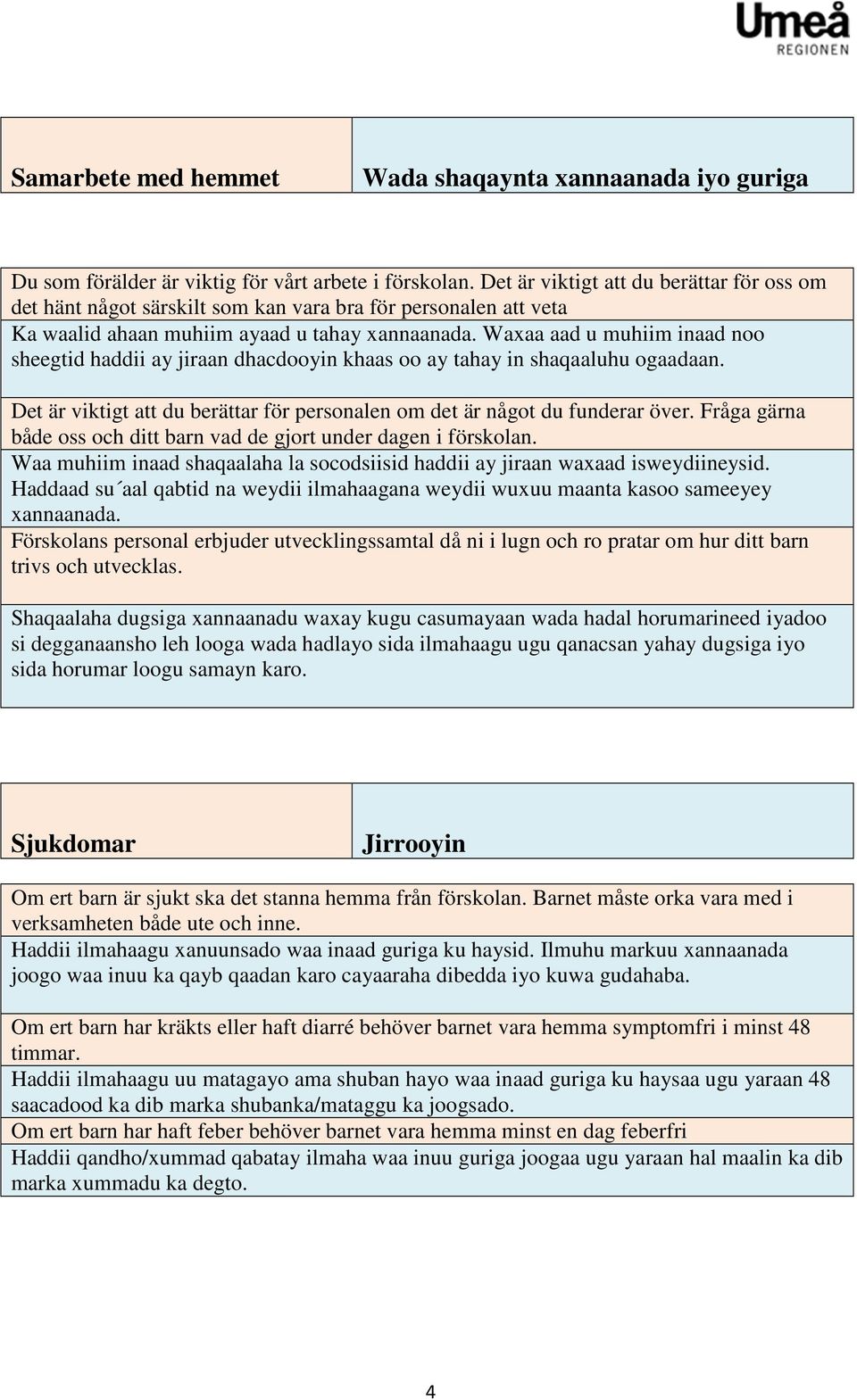 Umeå
REGIONEN

| Samarbete med hemmet | Wada shaqaynta xannaanada iyo guriga |
|---|---|

Du som förälder är viktig för vårt arbete i förskolan. Det är viktigt att du berättar för oss om det hänt något särskilt som kan vara bra för personalen att veta

Ka waalid ahaan muhiim ayaad u tahay xannaanada. Waxaa aad u muhiim inaad noo sheegtid haddii ay jiraan dhacdooyin khaas oo ay tahay in shaqaaluhu ogaadaan.

Det är viktigt att du berättar för personalen om det är något du funderar över. Fråga gärna både oss och ditt barn vad de gjort under dagen i förskolan.

Waa muhiim inaad shaqaalaha la socodsiisid haddii ay jiraan waxaad isweydiineysid. Haddaad su´aal qabtid na weydii ilmahaagana weydii wuxuu maanta kasoo sameeyey xannaanada.

Förskolans personal erbjuder utvecklingssamtal då ni i lugn och ro pratar om hur ditt barn trivs och utvecklas.

Shaqaalaha dugsiga xannaanadu waxay kugu casumayaan wada hadal horumarineed iyadoo si degganaansho leh looga wada hadlayo sida ilmahaagu ugu qanacsan yahay dugsiga iyo sida horumar loogu samayn karo.

| Sjukdomar | Jirrooyin |
|---|---|

Om ert barn är sjukt ska det stanna hemma från förskolan. Barnet måste orka vara med i verksamheten både ute och inne.

Haddii ilmahaagu xanuunsado waa inaad guriga ku haysid. Ilmuhu markuu xannaanada joogo waa inuu ka qayb qaadan karo cayaaraha dibedda iyo kuwa gudahaba.

Om ert barn har kräkts eller haft diarré behöver barnet vara hemma symptomfri i minst 48 timmar.

Haddii ilmahaagu uu matagayo ama shuban hayo waa inaad guriga ku haysaa ugu yaraan 48 saacadood ka dib marka shubanka/mataggu ka joogsado.

Om ert barn har haft feber behöver barnet vara hemma minst en dag feberfri

Haddii qandho/xummad qabatay ilmaha waa inuu guriga joogaa ugu yaraan hal maalin ka dib marka xummadu ka degto.

4